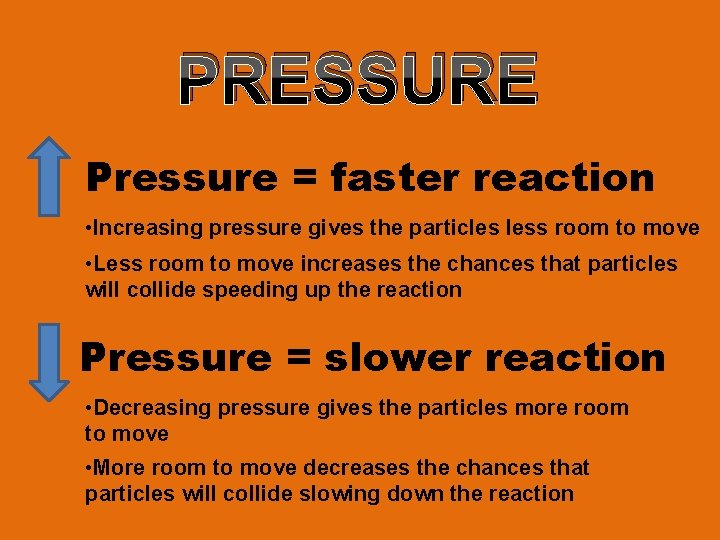 PRESSURE

Pressure = faster reaction

•Increasing pressure gives the particles less room to move

•Less room to move increases the chances that particles will collide speeding up the reaction

Pressure = slower reaction

•Decreasing pressure gives the particles more room to move

•More room to move decreases the chances that particles will collide slowing down the reaction